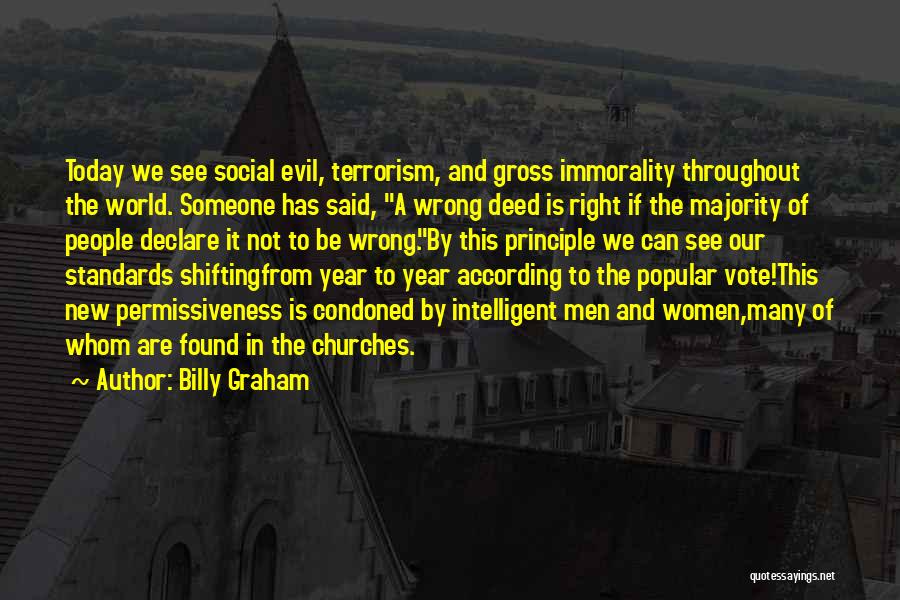 Today we see social evil, terrorism, and gross immorality throughout the world. Someone has said, "A wrong deed is right if the majority of people declare it not to be wrong."By this principle we can see our standards shiftingfrom year to year according to the popular vote!This new permissiveness is condoned by intelligent men and women,many of whom are found in the churches.

~ Author: Billy Graham

quotessayings.net